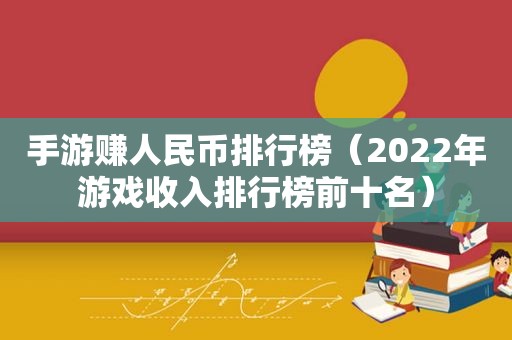 手游赚人民币排行榜（2022年游戏收入排行榜前十名）